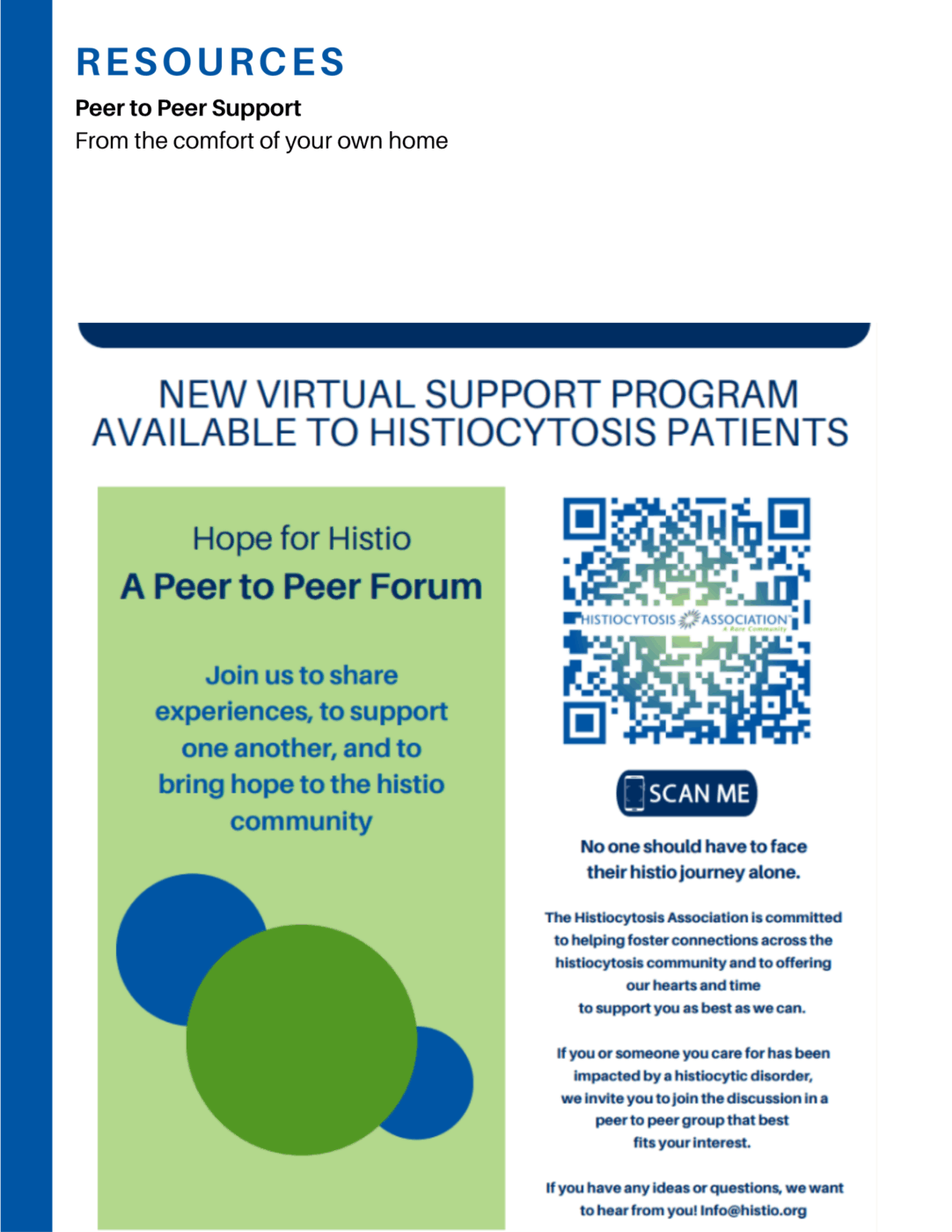 RESOURCES

Peer to Peer Support

From the comfort of your own home

NEW VIRTUAL SUPPORT PROGRAM AVAILABLE TO HISTIOCYTOSIS PATIENTS

Hope for Histio

A Peer to Peer Forum

Join us to share experiences, to support one another, and to bring hope to the histio community

HISTIOCYTOSIS ASSOCIATION

SCAN ME

No one should have to face their histio journey alone.

The Histiocytosis Association is committed to helping foster connections across the histiocytosis community and to offering our hearts and time to support you as best as we can.

If you or someone you care for has been impacted by a histiocytic disorder, we invite you to join the discussion in a peer to peer group that best fits your interest.

If you have any ideas or questions, we want to hear from you! Info@histio.org